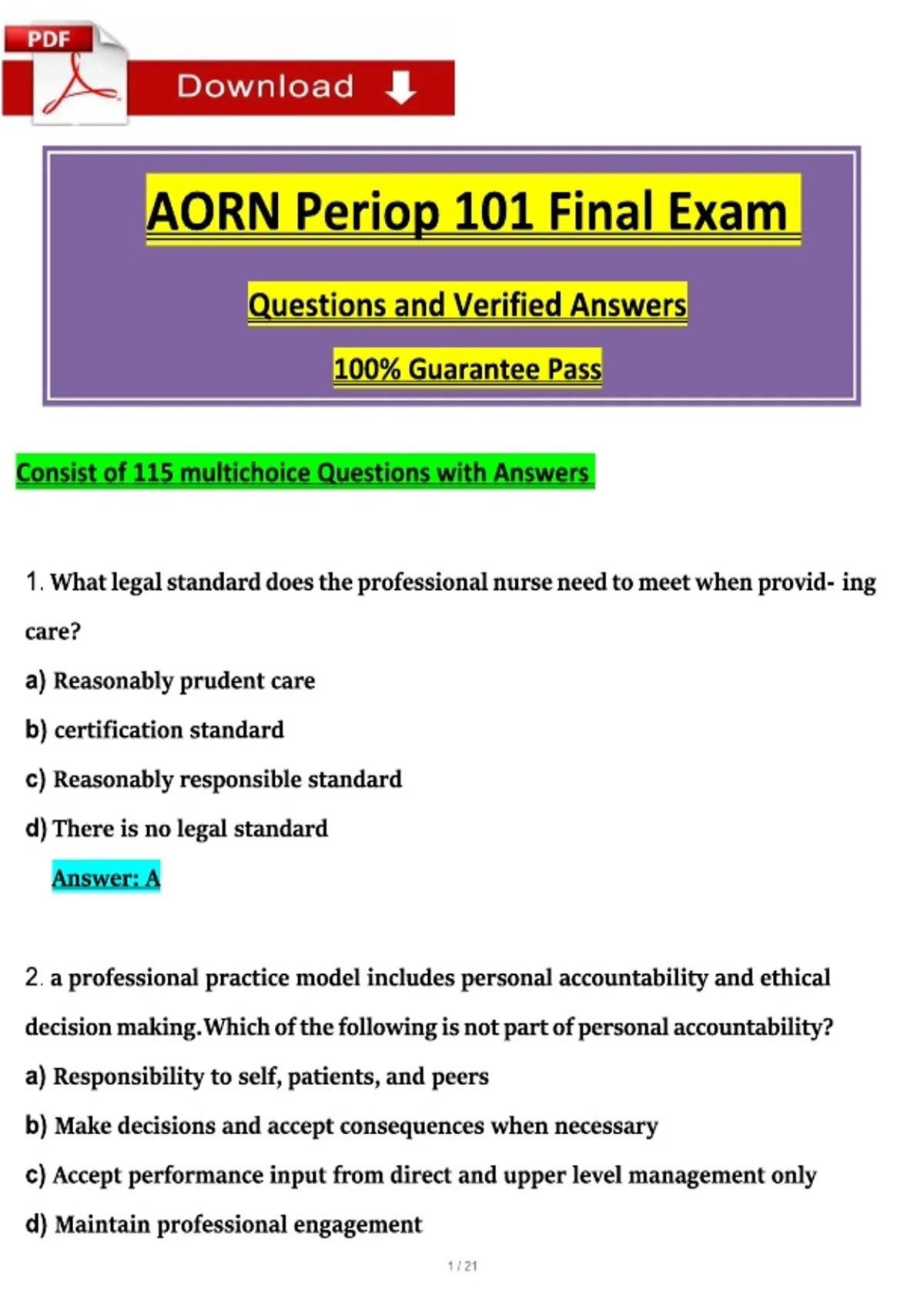 PDF

Download

AORN Periop 101 Final Exam

Questions and Verified Answers

100% Guarantee Pass

Consist of 115 multichoice Questions with Answers

1. What legal standard does the professional nurse need to meet when provid- ing care?

a) Reasonably prudent care

b) certification standard

c) Reasonably responsible standard

d) There is no legal standard

Answer: A

2. a professional practice model includes personal accountability and ethical decision making.Which of the following is not part of personal accountability?

a) Responsibility to self, patients, and peers

b) Make decisions and accept consequences when necessary

c) Accept performance input from direct and upper level management only

d) Maintain professional engagement

1 / 21